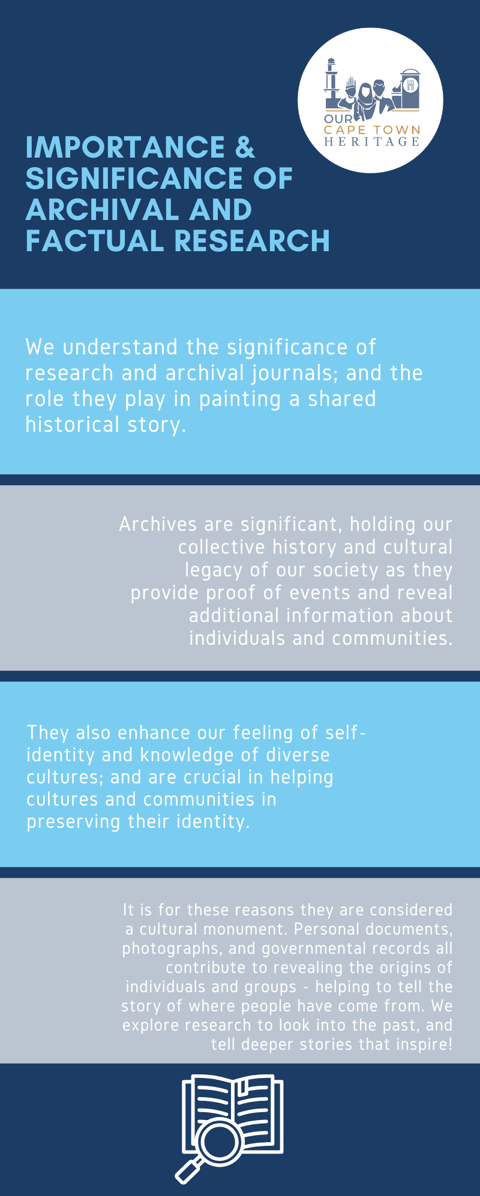 OUR CAPE TOWN HERITAGE

IMPORTANCE & SIGNIFICANCE OF ARCHIVAL AND FACTUAL RESEARCH

We understand the significance of research and archival journals; and the role they play in painting a shared historical story.

Archives are significant, holding our collective history and cultural legacy of our society as they provide proof of events and reveal additional information about individuals and communities.

They also enhance our feeling of self-identity and knowledge of diverse cultures; and are crucial in helping cultures and communities in preserving their identity.

It is for these reasons they are considered a cultural monument. Personal documents, photographs, and governmental records all contribute to revealing the origins of individuals and groups - helping to tell the story of where people have come from. We explore research to look into the past, and tell deeper stories that inspire!